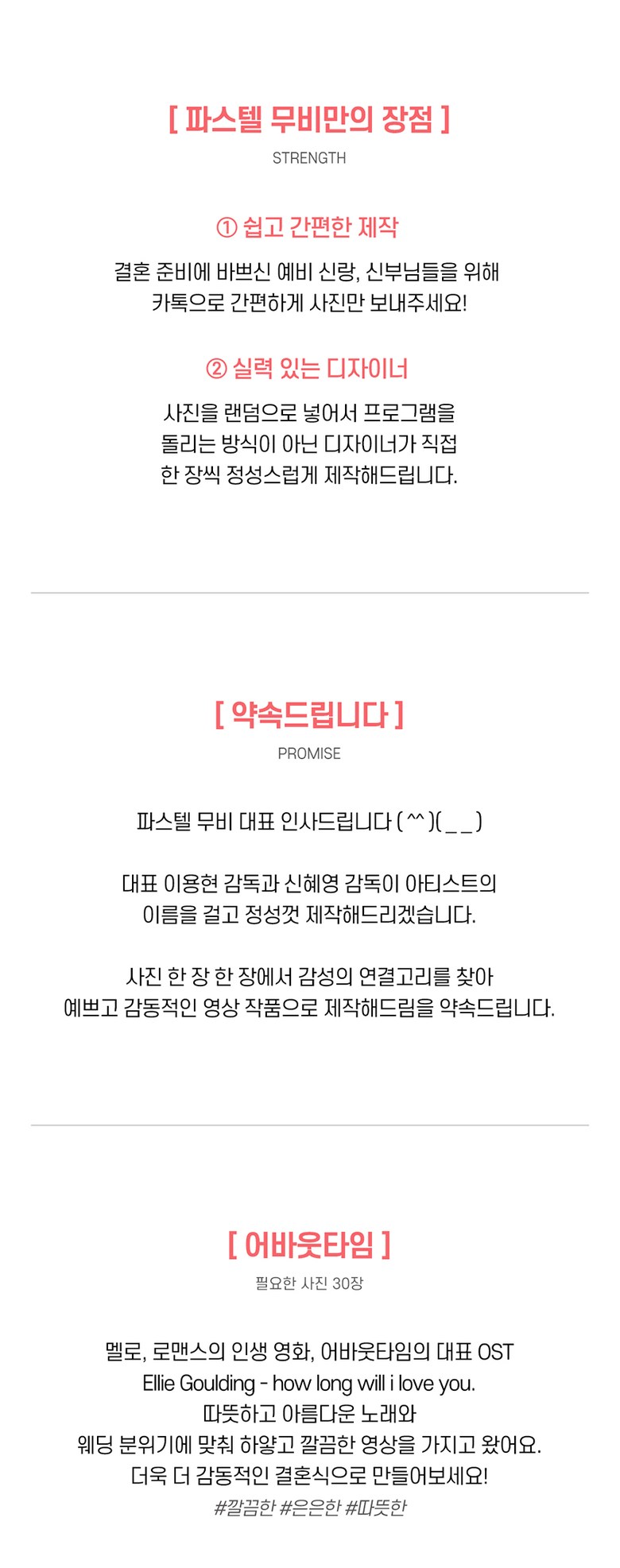 [ 파스텔 무비만의 장점 ]
STRENGTH

① 쉽고 간편한 제작

결혼 준비에 바쁘신 예비 신랑, 신부님들을 위해
카톡으로 간편하게 사진만 보내주세요!

② 실력 있는 디자이너

사진을 랜덤으로 넣어서 프로그램을
돌리는 방식이 아닌 디자이너가 직접
한 장씩 정성스럽게 제작해드립니다.

[ 약속드립니다 ]
PROMISE

파스텔 무비 대표 인사드립니다 ( ^^ )( _ _ )

대표 이용현 감독과 신혜영 감독이 아티스트의
이름을 걸고 정성껏 제작해드리겠습니다.

사진 한 장 한 장에서 감성의 연결고리를 찾아
예쁘고 감동적인 영상 작품으로 제작해드림을 약속드립니다.

[ 어바웃타임 ]
필요한 사진 30장

멜로, 로맨스의 인생 영화, 어바웃타임의 대표 OST
Ellie Goulding - how long will i love you.
따뜻하고 아름다운 노래와
웨딩 분위기에 맞춰 하얗고 깔끔한 영상을 가지고 왔어요.
더욱 더 감동적인 결혼식으로 만들어보세요!
#깔끔한 #은은한 #따뜻한